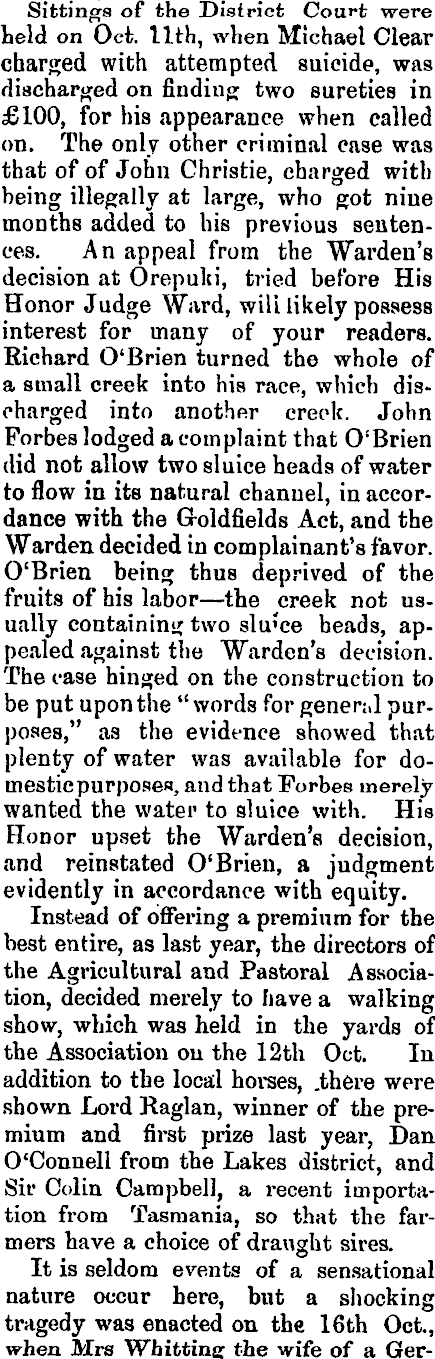 Sittings of the District Court were held on Oct. 11th, when Michael Clear charged with attempted suicide, was discharged on finding two sureties in £100, for his appearance when called on. The only other criminal case was that of of John Christie, charged with being illegally at large, who got nine months added to his previous sentences. An appeal from the Warden's decision at Orepuki, tried before His Honor Judge Ward, will likely possess interest for many of your readers. Richard O'Brien turned the whole of a small creek into his race, which discharged into another creek. John Forbes lodged a complaint that O'Brien did not allow two sluice heads of water to flow in its natural channel, in accordance with the Goldfields Act, and the Warden decided in complainant's favor. O'Brien being thus deprived of the fruits of his labor—the creek not usually containing two sluice heads, appealed against the Warden's decision. The case hinged on the construction to be put upon the "words for general purposes," as the evidence showed that plenty of water was available for domestic purposes, and that Forbes merely wanted the water to sluice with. His Honor upset the Warden's decision, and reinstated O'Brien, a judgment evidently in accordance with equity.

Instead of offering a premium for the best entire, as last year, the directors of the Agricultural and Pastoral Association, decided merely to have a walking show, which was held in the yards of the Association on the 12th Oct. In addition to the local horses, there were shown Lord Raglan, winner of the premium and first prize last year, Dan O'Connell from the Lakes district, and Sir Colin Campbell, a recent importation from Tasmania, so that the farmers have a choice of draught sires.

It is seldom events of a sensational nature occur here, but a shocking tragedy was enacted on the 16th Oct., when Mrs Whitting the wife of a Ger-